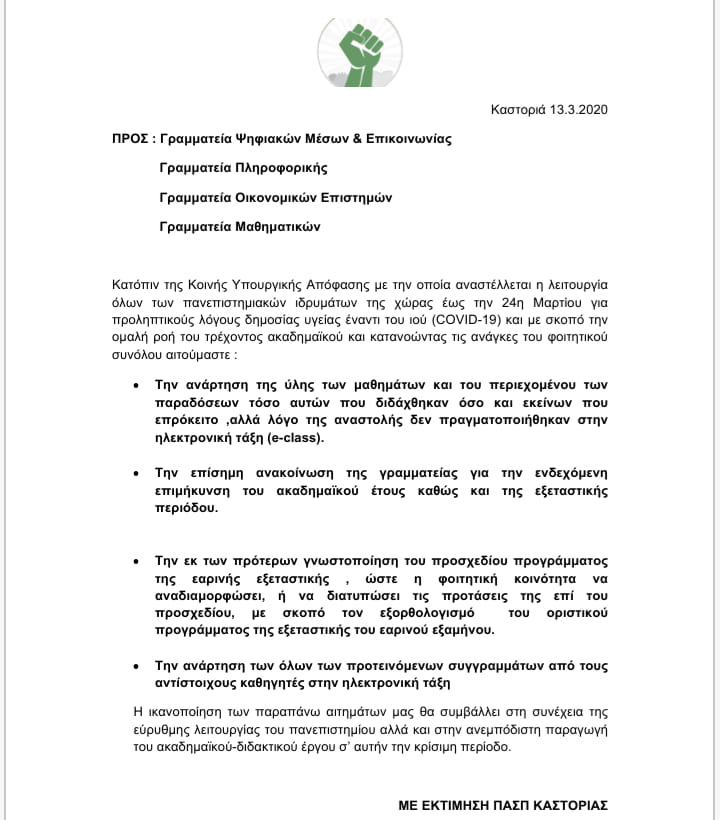 Καστοριά 13.3.2020

ΠΡΟΣ : Γραμματεία Ψηφιακών Μέσων & Επικοινωνίας

Γραμματεία Πληροφορικής

Γραμματεία Οικονομικών Επιστημών

Γραμματεία Μαθηματικών

Κατόπιν της Κοινής Υπουργικής Απόφασης με την οποία αναστέλλεται η λειτουργία όλων των πανεπιστημιακών ιδρυμάτων της χώρας έως την 24η Μαρτίου για προληπτικούς λόγους δημοσίας υγείας έναντι του ιού (COVID-19) και με σκοπό την ομαλή ροή του τρέχοντος ακαδημαϊκού και κατανοώντας τις ανάγκες του φοιτητικού συνόλου αιτούμαστε :

• Την ανάρτηση της ύλης των μαθημάτων και του περιεχομένου των παραδόσεων τόσο αυτών που διδάχθηκαν όσο και εκείνων που επρόκειτο ,αλλά λόγο της αναστολής δεν πραγματοποιήθηκαν στην ηλεκτρονική τάξη (e-class).

• Την επίσημη ανακοίνωση της γραμματείας για την ενδεχόμενη επιμήκυνση του ακαδημαϊκού έτους καθώς και της εξεταστικής περιόδου.

• Την εκ των πρότερων γνωστοποίηση του προσχεδίου προγράμματος της εαρινής εξεταστικής , ώστε η φοιτητική κοινότητα να αναδιαμορφώσει, ή να διατυπώσει τις προτάσεις της επί του προσχεδίου, με σκοπό τον εξορθολογισμό του οριστικού προγράμματος της εξεταστικής του εαρινού εξαμήνου.

• Την ανάρτηση των όλων των προτεινόμενων συγγραμμάτων από τους αντίστοιχους καθηγητές στην ηλεκτρονική τάξη

Η ικανοποίηση των παραπάνω αιτημάτων μας θα συμβάλλει στη συνέχεια της εύρυθμης λειτουργίας του πανεπιστημίου αλλά και στην ανεμπόδιστη παραγωγή του ακαδημαϊκού-διδακτικού έργου σ' αυτήν την κρίσιμη περίοδο.

ΜΕ ΕΚΤΙΜΗΣΗ ΠΑΣΠ ΚΑΣΤΟΡΙΑΣ